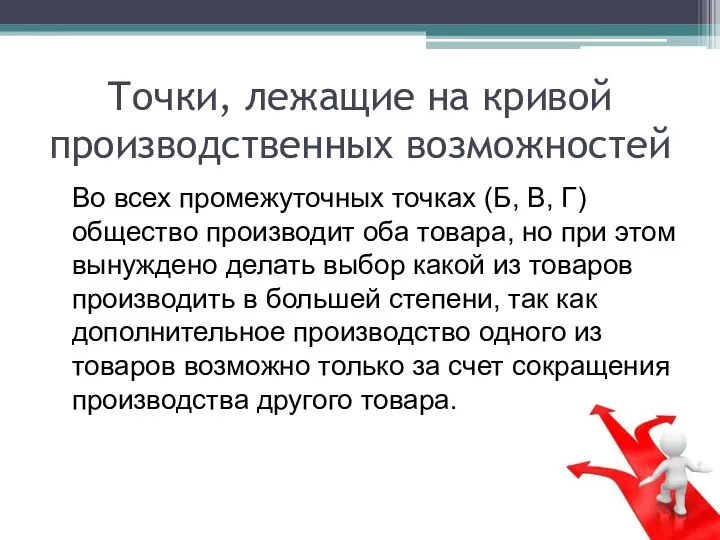 Точки, лежащие на кривой производственных возможностей

Во всех промежуточных точках (Б, В, Г) общество производит оба товара, но при этом вынуждено делать выбор какой из товаров производить в большей степени, так как дополнительное производство одного из товаров возможно только за счет сокращения производства другого товара.